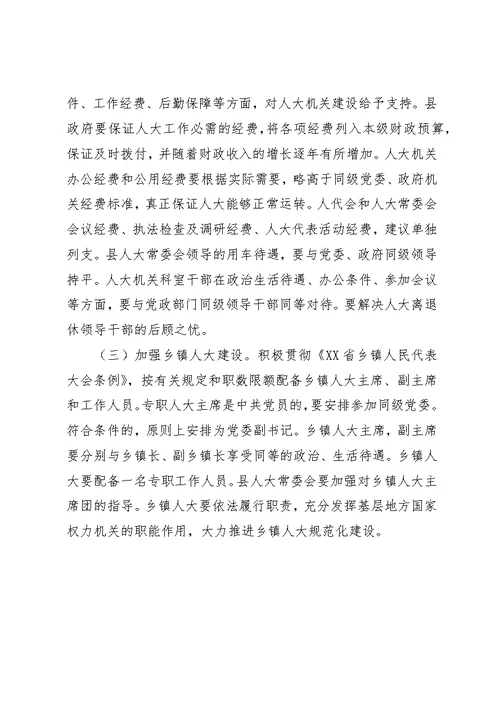 件、工作经费、后勤保障等方面，对人大机关建设给予支持。县政府要保证人大工作必需的经费，将各项经费列入本级财政预算，保证及时拨付，并随着财政收入的增长逐年有所增加。人大机关办公经费和公用经费要根据实际需要，略高于同级党委、政府机关经费标准，真正保证人大能够正常运转。人代会和人大常委会会议经费、执法检查及调研经费、人大代表活动经费，建议单独列支。县人大常委会领导的用车待遇，要与党委、政府同级领导持平。人大机关科室干部在政治生活待遇、办公条件、参加会议等方面，要与党政部门同级领导干部同等对待。要解决人大离退休领导干部的后顾之忧。

（三）加强乡镇人大建设。积极贯彻《XX省乡镇人民代表大会条例》，按有关规定和职数限额配备乡镇人大主席、副主席和工作人员。专职人大主席是中共党员的，要安排参加同级党委。符合条件的，原则上安排为党委副书记。乡镇人大主席，副主席要分别与乡镇长、副乡镇长享受同等的政治、生活待遇。乡镇人大要配备一名专职工作人员。县人大常委会要加强对乡镇人大主席团的指导。乡镇人大要依法履行职责，充分发挥基层地方国家权力机关的职能作用，大力推进乡镇人大规范化建设。